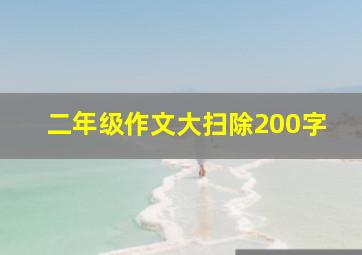 二年级作文大扫除200字